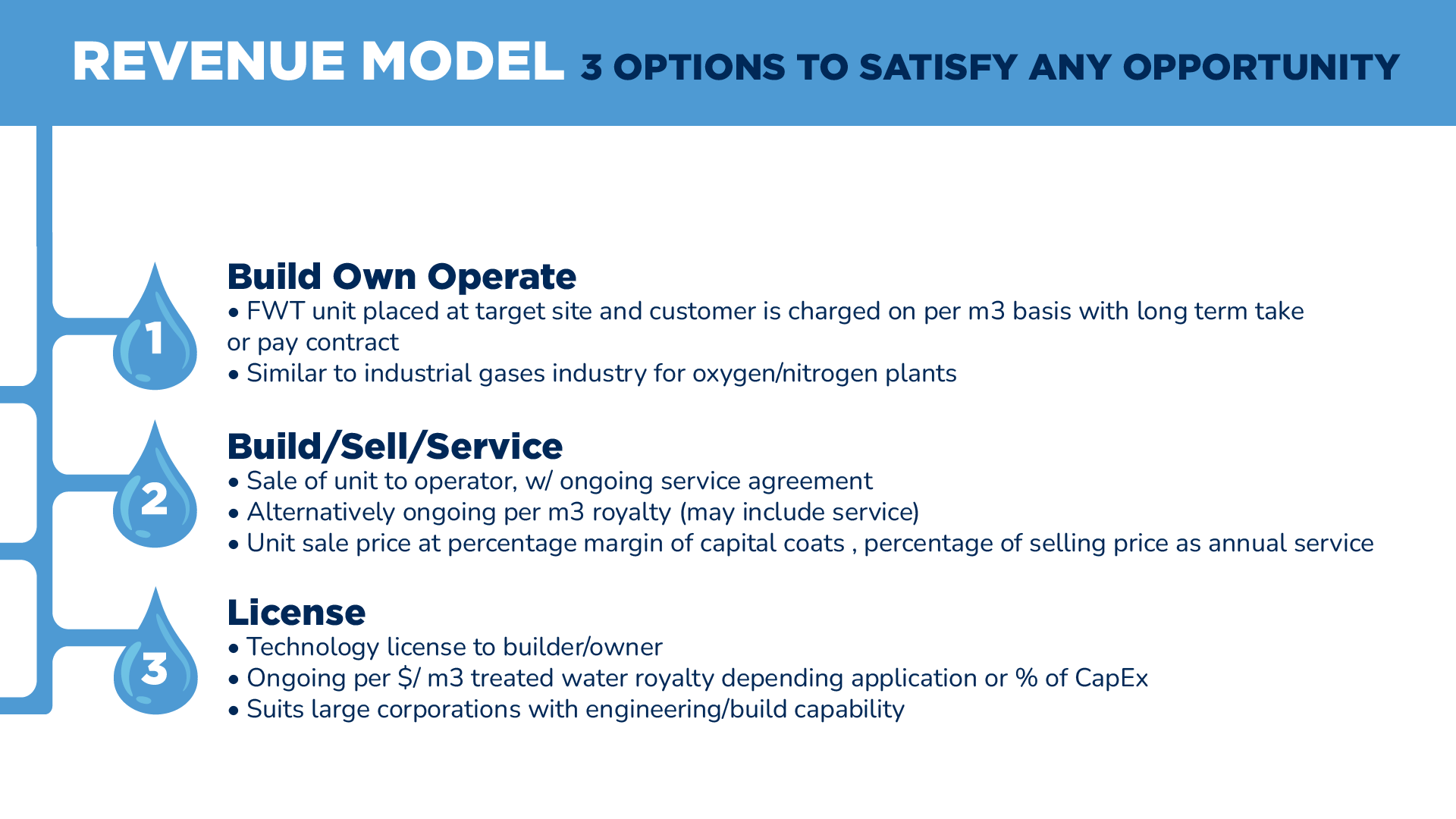 REVENUE MODEL 3 OPTIONS TO SATISFY ANY OPPORTUNITY

1

Build Own Operate

• FWT unit placed at target site and customer is charged on per m3 basis with long term take or pay contract
• Similar to industrial gases industry for oxygen/nitrogen plants

2

Build/Sell/Service

• Sale of unit to operator, w/ ongoing service agreement
• Alternatively ongoing per m3 royalty (may include service)
• Unit sale price at percentage margin of capital coats , percentage of selling price as annual service

3

License

• Technology license to builder/owner
• Ongoing per $/ m3 treated water royalty depending application or % of CapEx
• Suits large corporations with engineering/build capability